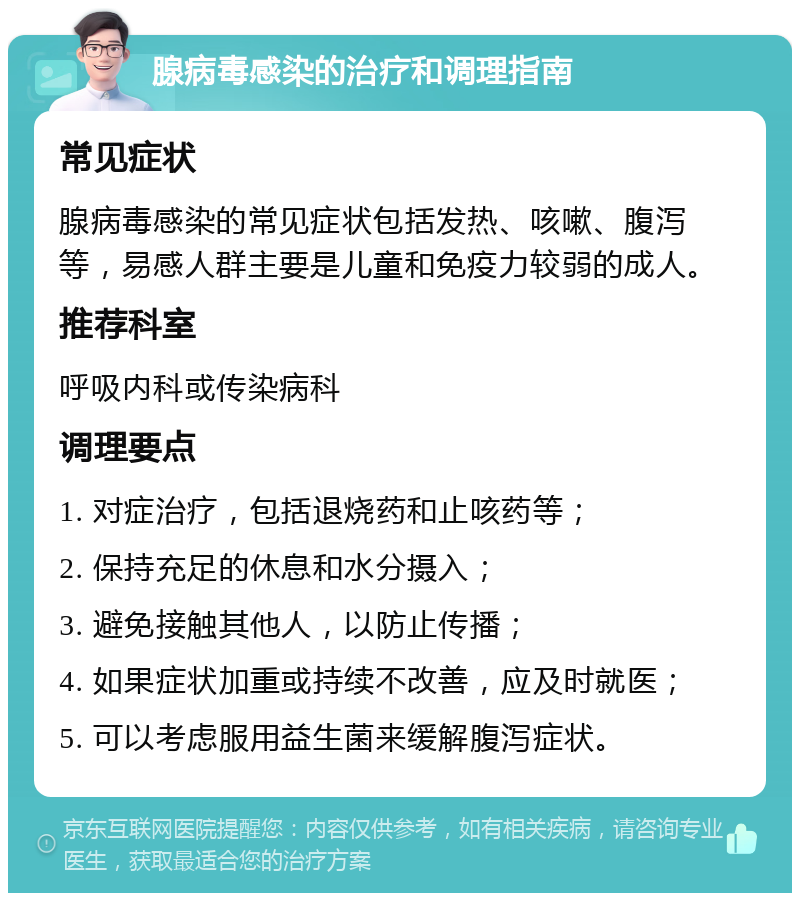 腺病毒感染的治疗和调理指南

常见症状

腺病毒感染的常见症状包括发热、咳嗽、腹泻等，易感人群主要是儿童和免疫力较弱的成人。

推荐科室

呼吸内科或传染病科

调理要点

1. 对症治疗，包括退烧药和止咳药等；

2. 保持充足的休息和水分摄入；

3. 避免接触其他人，以防止传播；

4. 如果症状加重或持续不改善，应及时就医；

5. 可以考虑服用益生菌来缓解腹泻症状。

京东互联网医院提醒您：内容仅供参考，如有相关疾病，请咨询专业医生，获取最适合您的治疗方案